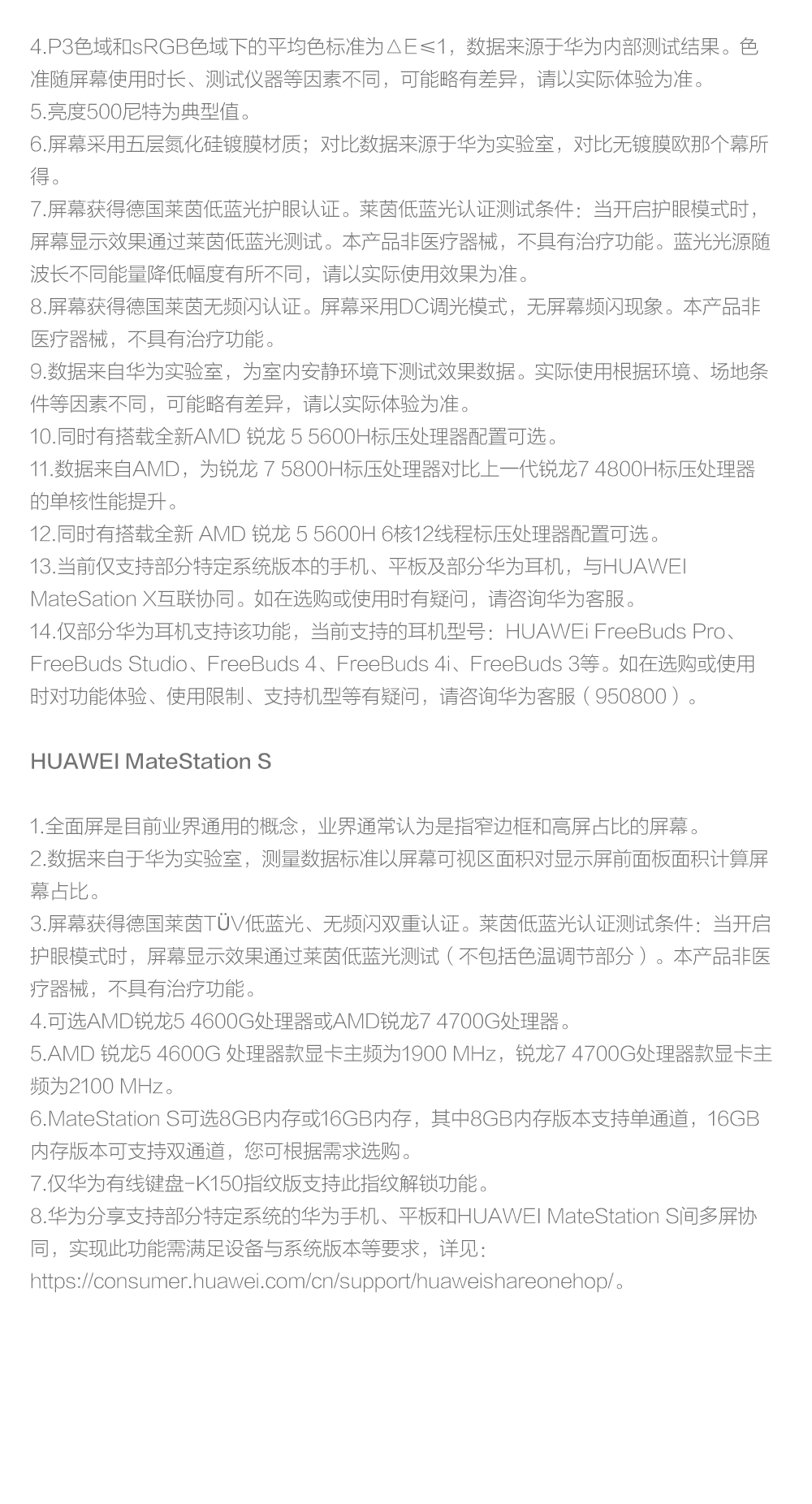 4.P3色域和sRGB色域下的平均色标准为△E≤1，数据来源于华为内部测试结果。色准随屏幕使用时长、测试仪器等因素不同，可能略有差异，请以实际体验为准。
5.亮度500尼特为典型值。
6.屏幕采用五层氮化硅镀膜材质；对比数据来源于华为实验室，对比无镀膜欧那个幕所得。
7.屏幕获得德国莱茵低蓝光护眼认证。莱茵低蓝光认证测试条件：当开启护眼模式时，屏幕显示效果通过莱茵低蓝光测试。本产品非医疗器械，不具有治疗功能。蓝光光源随波长不同能量降低幅度有所不同，请以实际使用效果为准。
8.屏幕获得德国莱茵无频闪认证。屏幕采用DC调光模式，无屏幕频闪现象。本产品非医疗器械，不具有治疗功能。
9.数据来自华为实验室，为室内安静环境下测试效果数据。实际使用根据环境、场地条件等因素不同，可能略有差异，请以实际体验为准。
10.同时有搭载全新AMD 锐龙 5 5600H标压处理器配置可选。
11.数据来自AMD，为锐龙 7 5800H标压处理器对比上一代锐龙7 4800H标压处理器的单核性能提升。
12.同时有搭载全新 AMD 锐龙 5 5600H 6核12线程标压处理器配置可选。
13.当前仅支持部分特定系统版本的手机、平板及部分华为耳机，与HUAWEI MateSation X互联协同。如在选购或使用时有疑问，请咨询华为客服。
14.仅部分华为耳机支持该功能，当前支持的耳机型号：HUAWEi FreeBuds Pro、FreeBuds Studio、FreeBuds 4、FreeBuds 4i、FreeBuds 3等。如在选购或使用时对功能体验、使用限制、支持机型等有疑问，请咨询华为客服（950800）。

HUAWEI MateStation S

1.全面屏是目前业界通用的概念，业界通常认为是指窄边框和高屏占比的屏幕。
2.数据来自于华为实验室，测量数据标准以屏幕可视区面积对显示屏前面板面积计算屏幕占比。
3.屏幕获得德国莱茵TÜV低蓝光、无频闪双重认证。莱茵低蓝光认证测试条件：当开启护眼模式时，屏幕显示效果通过莱茵低蓝光测试（不包括色温调节部分）。本产品非医疗器械，不具有治疗功能。
4.可选AMD锐龙5 4600G处理器或AMD锐龙7 4700G处理器。
5.AMD 锐龙5 4600G 处理器款显卡主频为1900 MHz，锐龙7 4700G处理器款显卡主频为2100 MHz。
6.MateStation S可选8GB内存或16GB内存，其中8GB内存版本支持单通道，16GB内存版本可支持双通道，您可根据需求选购。
7.仅华为有线键盘-K150指纹版支持此指纹解锁功能。
8.华为分享支持部分特定系统的华为手机、平板和HUAWEI MateStation S间多屏协同，实现此功能需满足设备与系统版本等要求，详见：https://consumer.huawei.com/cn/support/huaweishareonehop/。